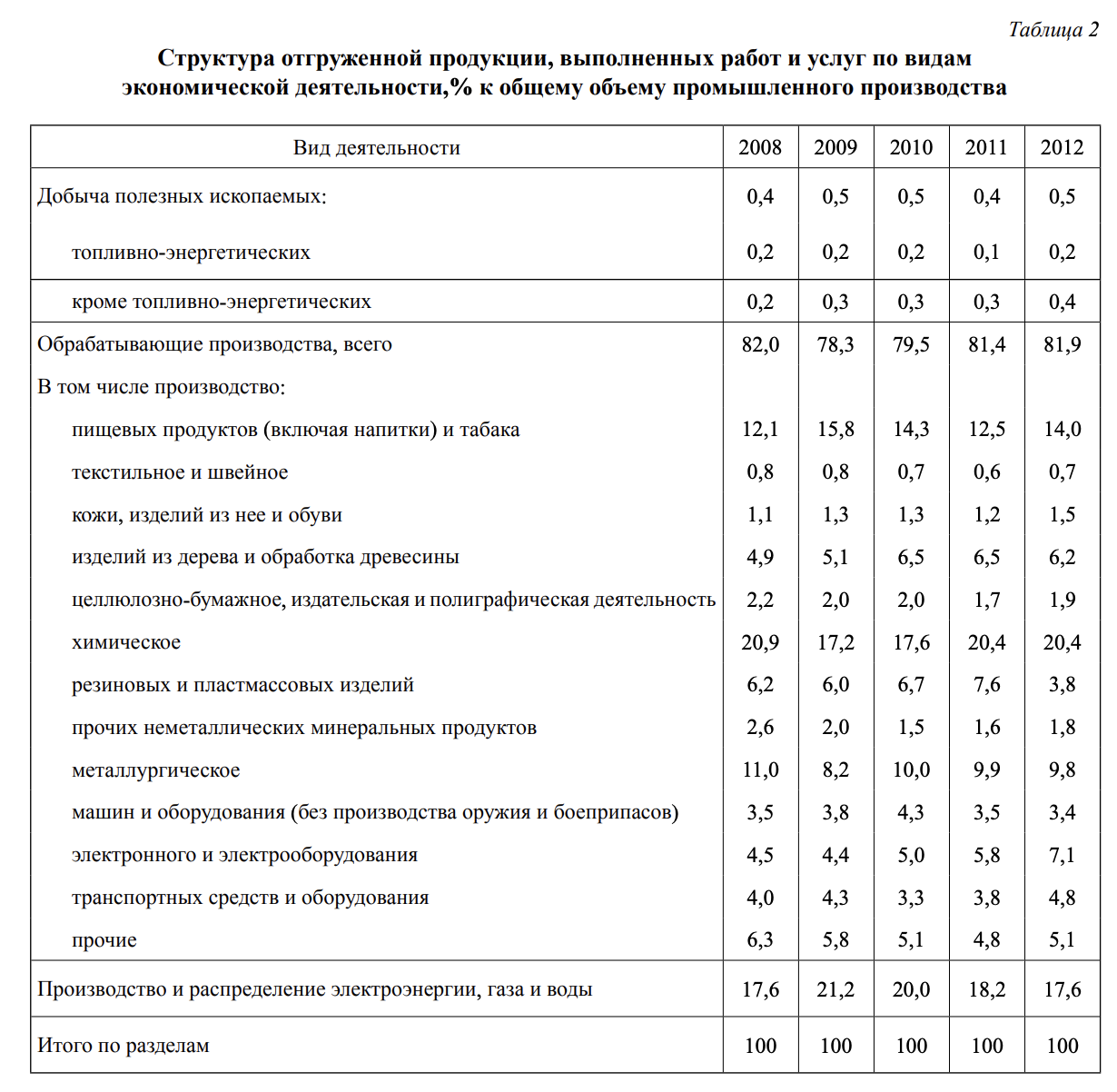 Таблица 2

Структура отгруженной продукции, выполненных работ и услуг по видам экономической деятельности,% к общему объему промышленного производства

| Вид деятельности | 2008 | 2009 | 2010 | 2011 | 2012 |
|---|---|---|---|---|---|
| Добыча полезных ископаемых: | 0,4 | 0,5 | 0,5 | 0,4 | 0,5 |
| топливно-энергетических | 0,2 | 0,2 | 0,2 | 0,1 | 0,2 |
| кроме топливно-энергетических | 0,2 | 0,3 | 0,3 | 0,3 | 0,4 |
| Обрабатывающие производства, всего | 82,0 | 78,3 | 79,5 | 81,4 | 81,9 |
| В том числе производство: | | | | | |
| пищевых продуктов (включая напитки) и табака | 12,1 | 15,8 | 14,3 | 12,5 | 14,0 |
| текстильное и швейное | 0,8 | 0,8 | 0,7 | 0,6 | 0,7 |
| кожи, изделий из нее и обуви | 1,1 | 1,3 | 1,3 | 1,2 | 1,5 |
| изделий из дерева и обработка древесины | 4,9 | 5,1 | 6,5 | 6,5 | 6,2 |
| целлюлозно-бумажное, издательская и полиграфическая деятельность | 2,2 | 2,0 | 2,0 | 1,7 | 1,9 |
| химическое | 20,9 | 17,2 | 17,6 | 20,4 | 20,4 |
| резиновых и пластмассовых изделий | 6,2 | 6,0 | 6,7 | 7,6 | 3,8 |
| прочих неметаллических минеральных продуктов | 2,6 | 2,0 | 1,5 | 1,6 | 1,8 |
| металлургическое | 11,0 | 8,2 | 10,0 | 9,9 | 9,8 |
| машин и оборудования (без производства оружия и боеприпасов) | 3,5 | 3,8 | 4,3 | 3,5 | 3,4 |
| электронного и электрооборудования | 4,5 | 4,4 | 5,0 | 5,8 | 7,1 |
| транспортных средств и оборудования | 4,0 | 4,3 | 3,3 | 3,8 | 4,8 |
| прочие | 6,3 | 5,8 | 5,1 | 4,8 | 5,1 |
| Производство и распределение электроэнергии, газа и воды | 17,6 | 21,2 | 20,0 | 18,2 | 17,6 |
| Итого по разделам | 100 | 100 | 100 | 100 | 100 |